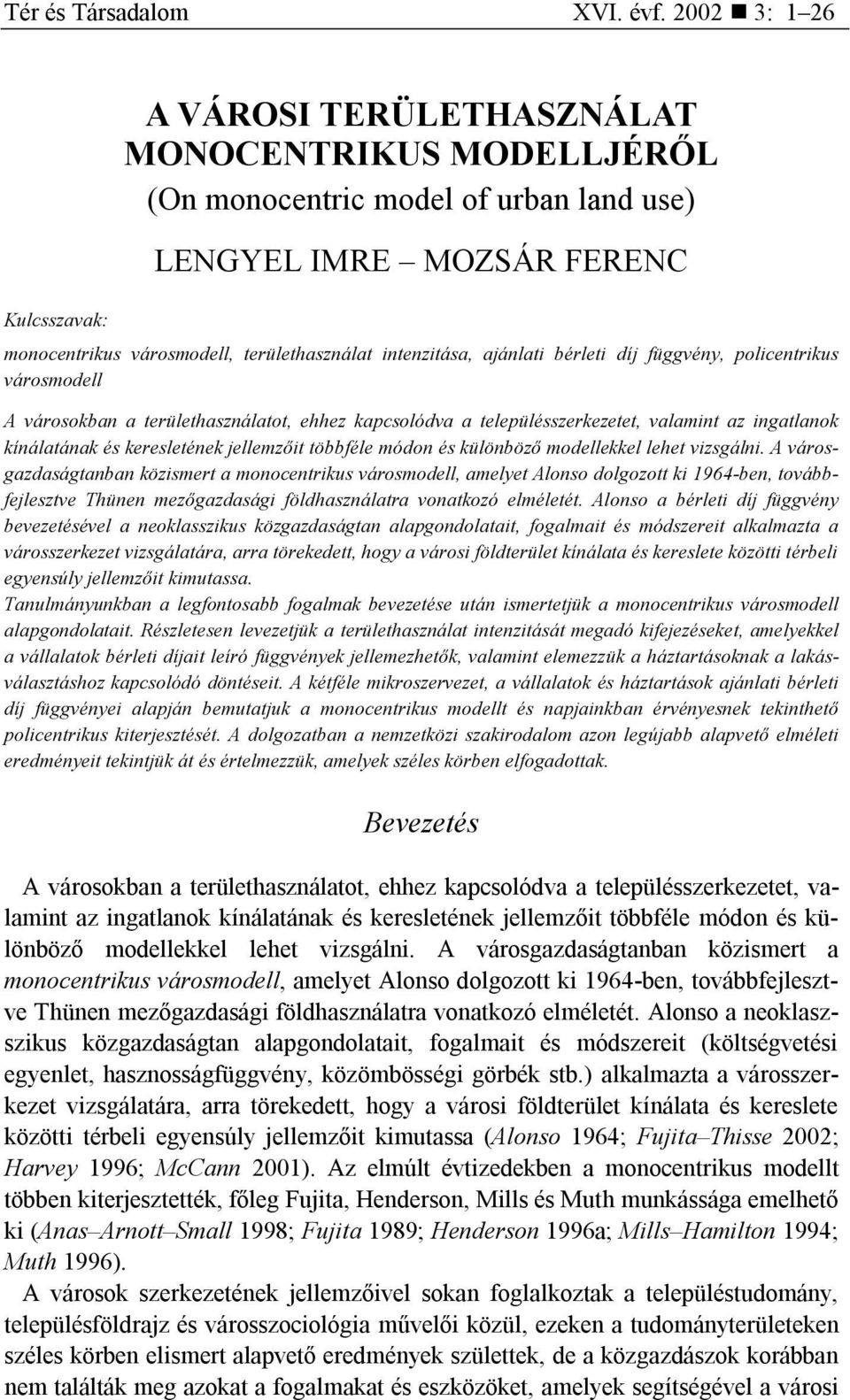 Tér és Társadalom XVI. évf. 2002 ■ 3: 1–26

A VÁROSI TERÜLETHASZNÁLAT MONOCENTRIKUS MODELLJÉRŐL
(On monocentric model of urban land use)

LENGYEL IMRE – MOZSÁR FERENC

Kulcsszavak:
monocentrikus városmodell, területhasználat intenzitása, ajánlati bérleti díj függvény, policentrikus városmodell

A városokban a területhasználatot, ehhez kapcsolódva a településszerkezetet, valamint az ingatlanok kínálatának és keresletének jellemzőit többféle módon és különböző modellekkel lehet vizsgálni. A városgazdaságtanban közismert a monocentrikus városmodell, amelyet Alonso dolgozott ki 1964-ben, továbbfejlesztve Thünen mezőgazdasági földhasználatra vonatkozó elméletét. Alonso a bérleti díj függvény bevezetésével a neoklasszikus közgazdaságtan alapgondolatait, fogalmait és módszereit alkalmazta a városszerkezet vizsgálatára, arra törekedett, hogy a városi földterület kínálata és kereslete közötti térbeli egyensúly jellemzőit kimutassa.
Tanulmányunkban a legfontosabb fogalmak bevezetése után ismertetjük a monocentrikus városmodell alapgondolatait. Részletesen levezetjük a területhasználat intenzitását megadó kifejezéseket, amelyekkel a vállalatok bérleti díjait leíró függvények jellemezhetők, valamint elemezzük a háztartásoknak a lakásválasztáshoz kapcsolódó döntéseit. A kétféle mikroszervezet, a vállalatok és háztartások ajánlati bérleti díj függvényei alapján bemutatjuk a monocentrikus modellt és napjainkban érvényesnek tekinthető policentrikus kiterjesztését. A dolgozatban a nemzetközi szakirodalom azon legújabb alapvető elméleti eredményeit tekintjük át és értelmezzük, amelyek széles körben elfogadottak.

Bevezetés

A városokban a területhasználatot, ehhez kapcsolódva a településszerkezetet, valamint az ingatlanok kínálatának és keresletének jellemzőit többféle módon és különböző modellekkel lehet vizsgálni. A városgazdaságtanban közismert a monocentrikus városmodell, amelyet Alonso dolgozott ki 1964-ben, továbbfejlesztve Thünen mezőgazdasági földhasználatra vonatkozó elméletét. Alonso a neoklasszikus közgazdaságtan alapgondolatait, fogalmait és módszereit (költségvetési egyenlet, hasznosságfüggvény, közömbösségi görbék stb.) alkalmazta a városszerkezet vizsgálatára, arra törekedett, hogy a városi földterület kínálata és kereslete közötti térbeli egyensúly jellemzőit kimutassa (Alonso 1964; Fujita–Thisse 2002; Harvey 1996; McCann 2001). Az elmúlt évtizedekben a monocentrikus modellt többen kiterjesztették, főleg Fujita, Henderson, Mills és Muth munkássága emelhető ki (Anas–Arnott–Small 1998; Fujita 1989; Henderson 1996a; Mills–Hamilton 1994; Muth 1996).
A városok szerkezetének jellemzőivel sokan foglalkoztak a településtudomány, településföldrajz és városszociológia művelői közül, ezeken a tudományterületeken széles körben elismert alapvető eredmények születtek, de a közgazdászok korábban nem találták meg azokat a fogalmakat és eszközöket, amelyek segítségével a városi